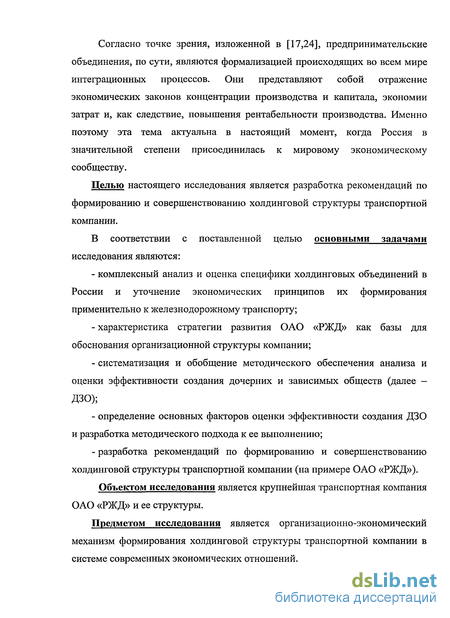 Согласно точке зрения, изложенной в [17,24], предпринимательские объединения, по сути, являются формализацией происходящих во всем мире интеграционных процессов. Они представляют собой отражение экономических законов концентрации производства и капитала, экономии затрат и, как следствие, повышения рентабельности производства. Именно поэтому эта тема актуальна в настоящий момент, когда Россия в значительной степени присоединилась к мировому экономическому сообществу.

Целью настоящего исследования является разработка рекомендаций по формированию и совершенствованию холдинговой структуры транспортной компании.

В соответствии с поставленной целью основными задачами исследования являются:

- комплексный анализ и оценка специфики холдинговых объединений в России и уточнение экономических принципов их формирования применительно к железнодорожному транспорту;

- характеристика стратегии развития ОАО «РЖД» как базы для обоснования организационной структуры компании;

- систематизация и обобщение методического обеспечения анализа и оценки эффективности создания дочерних и зависимых обществ (далее – ДЗО);

- определение основных факторов оценки эффективности создания ДЗО и разработка методического подхода к ее выполнению;

- разработка рекомендаций по формированию и совершенствованию холдинговой структуры транспортной компании (на примере ОАО «РЖД»).

Объектом исследования является крупнейшая транспортная компания ОАО «РЖД» и ее структуры.

Предметом исследования является организационно-экономический механизм формирования холдинговой структуры транспортной компании в системе современных экономических отношений.

dsLib.net
библиотека диссертаций